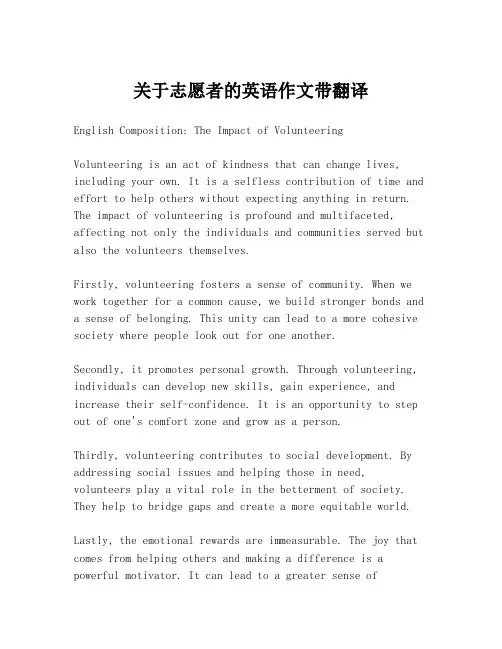 关于志愿者的英语作文带翻译

English Composition: The Impact of Volunteering

Volunteering is an act of kindness that can change lives, including your own. It is a selfless contribution of time and effort to help others without expecting anything in return. The impact of volunteering is profound and multifaceted, affecting not only the individuals and communities served but also the volunteers themselves.

Firstly, volunteering fosters a sense of community. When we work together for a common cause, we build stronger bonds and a sense of belonging. This unity can lead to a more cohesive society where people look out for one another.

Secondly, it promotes personal growth. Through volunteering, individuals can develop new skills, gain experience, and increase their self-confidence. It is an opportunity to step out of one's comfort zone and grow as a person.

Thirdly, volunteering contributes to social development. By addressing social issues and helping those in need, volunteers play a vital role in the betterment of society. They help to bridge gaps and create a more equitable world.

Lastly, the emotional rewards are immeasurable. The joy that comes from helping others and making a difference is a powerful motivator. It can lead to a greater sense of